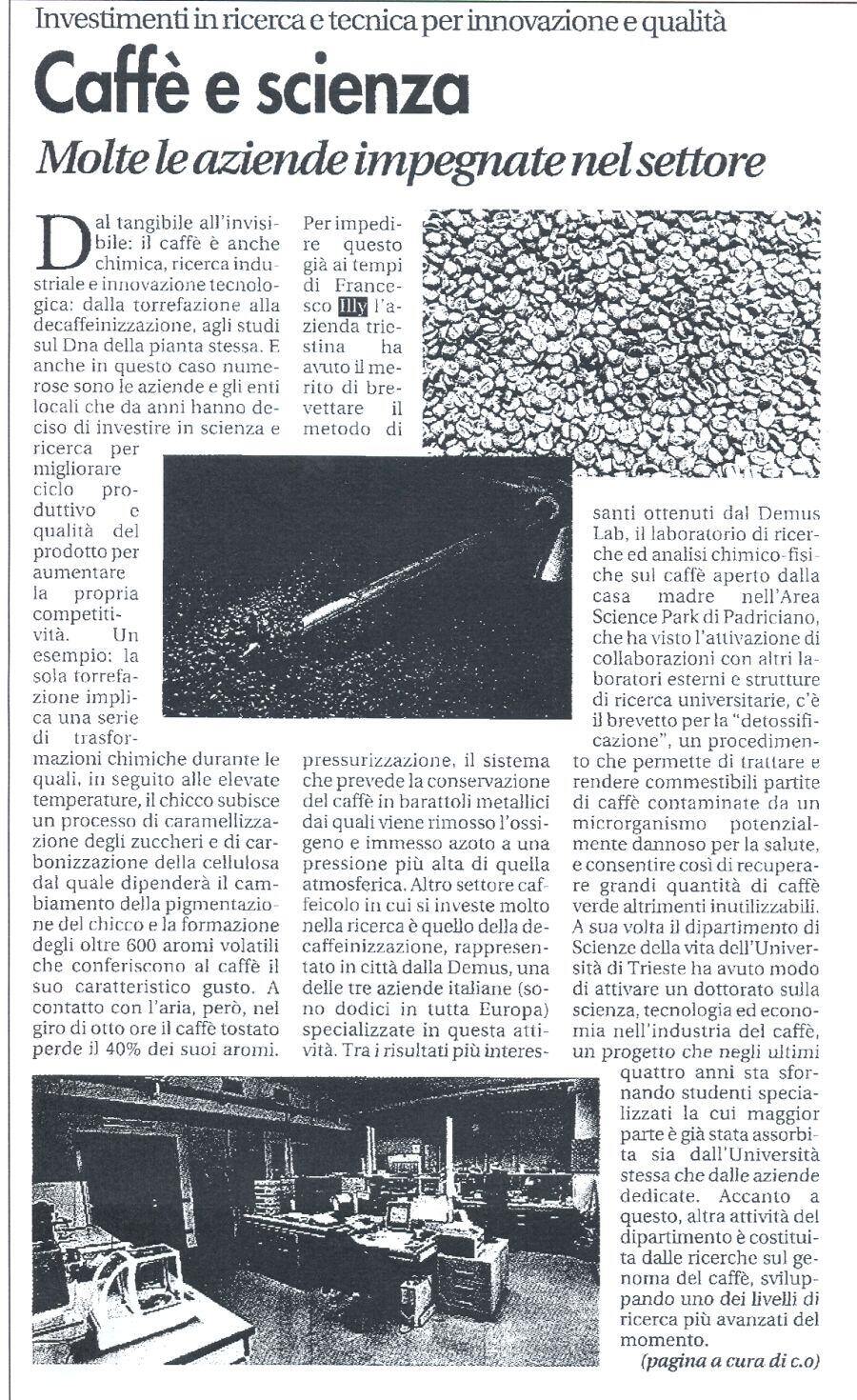 Investimenti in ricerca e tecnica per innovazione e qualità

Caffè e scienza

Molte le aziende impegnate nel settore

Dal tangibile all'invisibile: il caffè è anche chimica, ricerca industriale e innovazione tecnologica: dalla torrefazione alla decaffeinizzazione, agli studi sul Dna della pianta stessa. E anche in questo caso numerose sono le aziende e gli enti locali che da anni hanno deciso di investire in scienza e ricerca per migliorare ciclo produttivo e qualità del prodotto per aumentare la propria competitività. Un esempio: la sola torrefazione implica una serie di trasformazioni chimiche durante le quali, in seguito alle elevate temperature, il chicco subisce un processo di caramellizzazione degli zuccheri e di carbonizzazione della cellulosa dal quale dipenderà il cambiamento della pigmentazione del chicco e la formazione degli oltre 600 aromi volatili che conferiscono al caffè il suo caratteristico gusto. A contatto con l'aria, però, nel giro di otto ore il caffè tostato perde il 40% dei suoi aromi.

Per impedire questo già ai tempi di Francesco Illy l'azienda triestina ha avuto il merito di brevettare il metodo di pressurizzazione, il sistema che prevede la conservazione del caffè in barattoli metallici dai quali viene rimosso l'ossigeno e immesso azoto a una pressione più alta di quella atmosferica. Altro settore caffeicolo in cui si investe molto nella ricerca è quello della decaffeinizzazione, rappresentato in città dalla Demus, una delle tre aziende italiane (sono dodici in tutta Europa) specializzate in questa attività. Tra i risultati più interessanti ottenuti dal Demus Lab, il laboratorio di ricerche ed analisi chimico-fisiche sul caffè aperto dalla casa madre nell'Area Science Park di Padriciano, che ha visto l'attivazione di collaborazioni con altri laboratori esterni e strutture di ricerca universitarie, c'è il brevetto per la "detossificazione", un procedimento che permette di trattare e rendere commestibili partite di caffè contaminate da un microrganismo potenzialmente dannoso per la salute, e consentire così di recuperare grandi quantità di caffè verde altrimenti inutilizzabili. A sua volta il dipartimento di Scienze della vita dell'Università di Trieste ha avuto modo di attivare un dottorato sulla scienza, tecnologia ed economia nell'industria del caffè, un progetto che negli ultimi quattro anni sta sfornando studenti specializzati la cui maggior parte è già stata assorbita sia dall'Università stessa che dalle aziende dedicate. Accanto a questo, altra attività del dipartimento è costituita dalle ricerche sul genoma del caffè, sviluppando uno dei livelli di ricerca più avanzati del momento.

(pagina a cura di c.o)